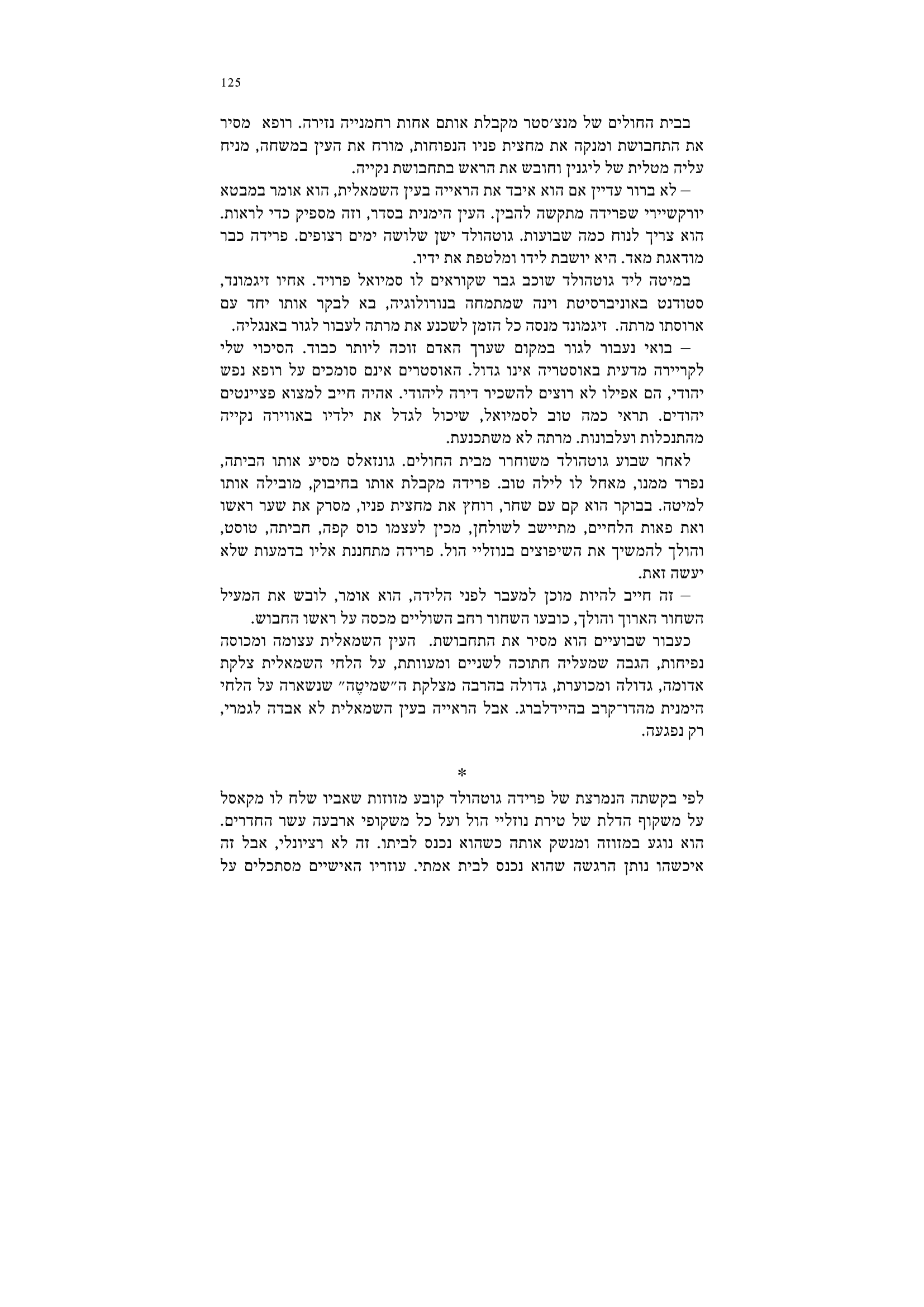 125

בבית החולים של מנצ׳סטר מקבלת אותם אחות רחמנייה נזירה. רופא מסיר את התחבושת ומנקה את מחצית פניו הנפוחות, מורח את העין במשחה, מניח עליה מטלית של ליגנין וחובש את הראש בתחבושת נקייה.

– לא ברור עדיין אם הוא איבד את הראייה בעין השמאלית, הוא אומר במבטא יורקשיירי שפרידה מתקשה להבין. העין הימנית בסדר, וזה מספיק כדי לראות. הוא צריך לנוח כמה שבועות. גוטהולד ישן שלושה ימים רצופים. פרידה כבר מודאגת מאד. היא יושבת לידו ומלטפת את ידיו.

במיטה ליד גוטהולד שוכב גבר שקוראים לו סמיואל פרויד. אחיו זיגמונד, סטודנט באוניברסיטת וינה שמתמחה בנורולוגיה, בא לבקר אותו יחד עם ארוסתו מרתה. זיגמונד מנסה כל הזמן לשכנע את מרתה לעבור לגור באנגליה.

– בואי נעבור לגור במקום שערך האדם זוכה ליותר כבוד. הסיכוי שלי לקריירה מדעית באוסטריה אינו גדול. האוסטרים אינם סומכים על רופא נפש יהודי, הם אפילו לא רוצים להשכיר דירה ליהודי. אהיה חייב למצוא פציינטים יהודים. תראי כמה טוב לסמיואל, שיכול לגדל את ילדיו באווירה נקייה מהתנכלות ועלבונות. מרתה לא משתכנעת.

לאחר שבוע גוטהולד משוחרר מבית החולים. גונזאלס מסיע אותו הביתה, נפרד ממנו, מאחל לו לילה טוב. פרידה מקבלת אותו בחיבוק, מובילה אותו למיטה. בבוקר הוא קם עם שחר, רוחץ את מחצית פניו, מסרק את שער ראשו ואת פאות הלחיים, מתיישב לשולחן, מכין לעצמו כוס קפה, חביתה, טוסט, והולך להמשיך את השיפוצים בנוזליי הול. פרידה מתחננת אליו בדמעות שלא יעשה זאת.

– זה חייב להיות מוכן למעבר לפני הלידה, הוא אומר, לובש את המעיל השחור הארוך והולך, כובעו השחור רחב השוליים מכסה על ראשו החבוש.

כעבור שבועיים הוא מסיר את התחבושת. העין השמאלית עצומה ומכוסה נפיחות, הגבה שמעליה חתוכה לשניים ומעוותת, על הלחי השמאלית צלקת אדומה, גדולה ומכוערת, גדולה בהרבה מצלקת ה״שמיטֶה״ שנשארה על הלחי הימנית מהדו־קרב בהיידלברג. אבל הראייה בעין השמאלית לא אבדה לגמרי, רק נפגעה.

*

לפי בקשתה הנמרצת של פרידה גוטהולד קובע מזוזות שאביו שלח לו מקאסל על משקוף הדלת של טירת נוזליי הול ועל כל משקופי ארבעה עשר החדרים. הוא נוגע במזוזה ומנשק אותה כשהוא נכנס לביתו. זה לא רציונלי, אבל זה איכשהו נותן הרגשה שהוא נכנס לבית אמתי. עוזריו האישיים מסתכלים על